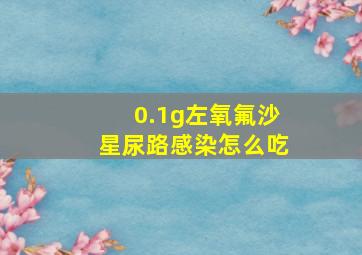 0.1g左氧氟沙星尿路感染怎么吃